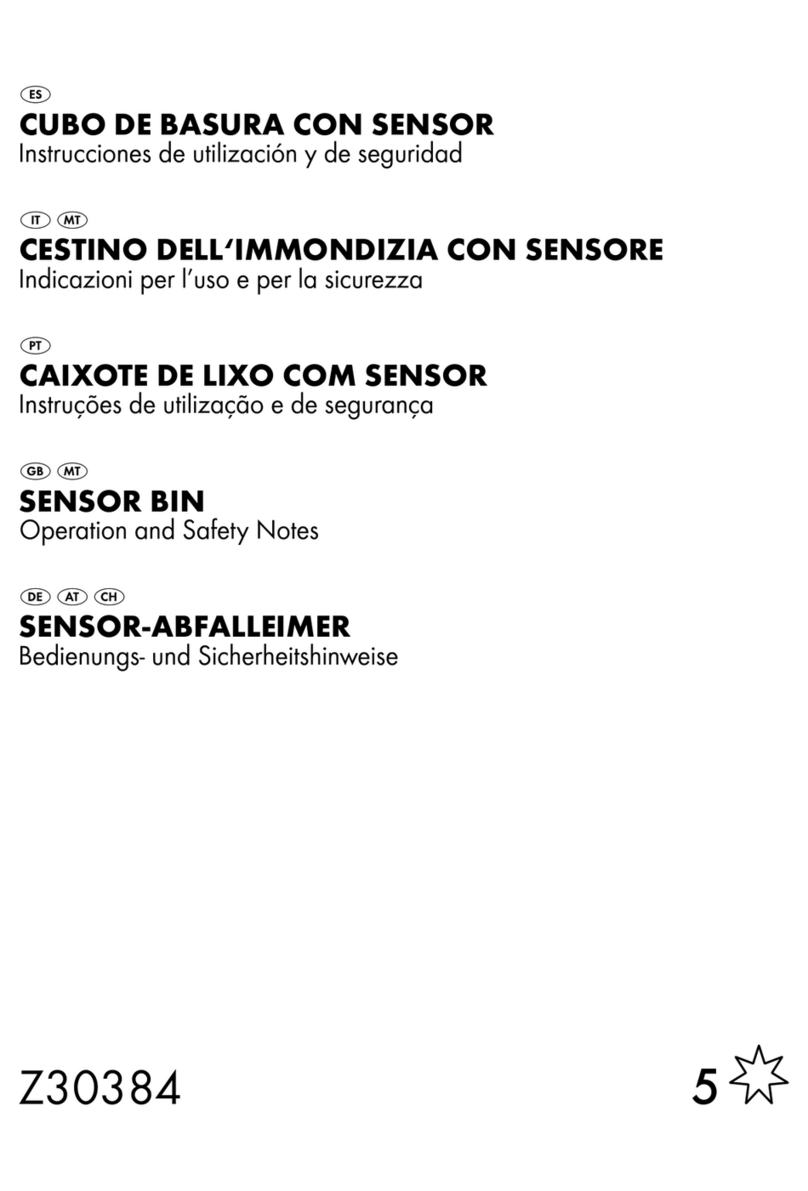 ES
CUBO DE BASURA CON SENSOR
Instrucciones de utilización y de seguridad

IT MT
CESTINO DELL'IMMONDIZIA CON SENSORE
Indicazioni per l'uso e per la sicurezza

PT
CAIXOTE DE LIXO COM SENSOR
Instruções de utilização e de segurança

GB MT
SENSOR BIN
Operation and Safety Notes

DE AT CH
SENSOR-ABFALLEIMER
Bedienungs- und Sicherheitshinweise

Z30384

5